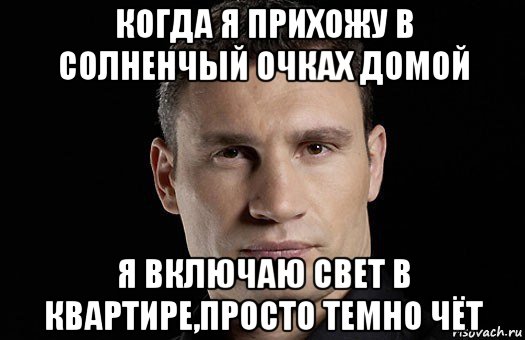 КОГДА Я ПРИХОЖУ В СОЛНЕНЧЫЙ ОЧКАХ ДОМОЙ

Я ВКЛЮЧАЮ СВЕТ В КВАРТИРЕ,ПРОСТО ТЕМНО ЧЁТ

risovach.ru